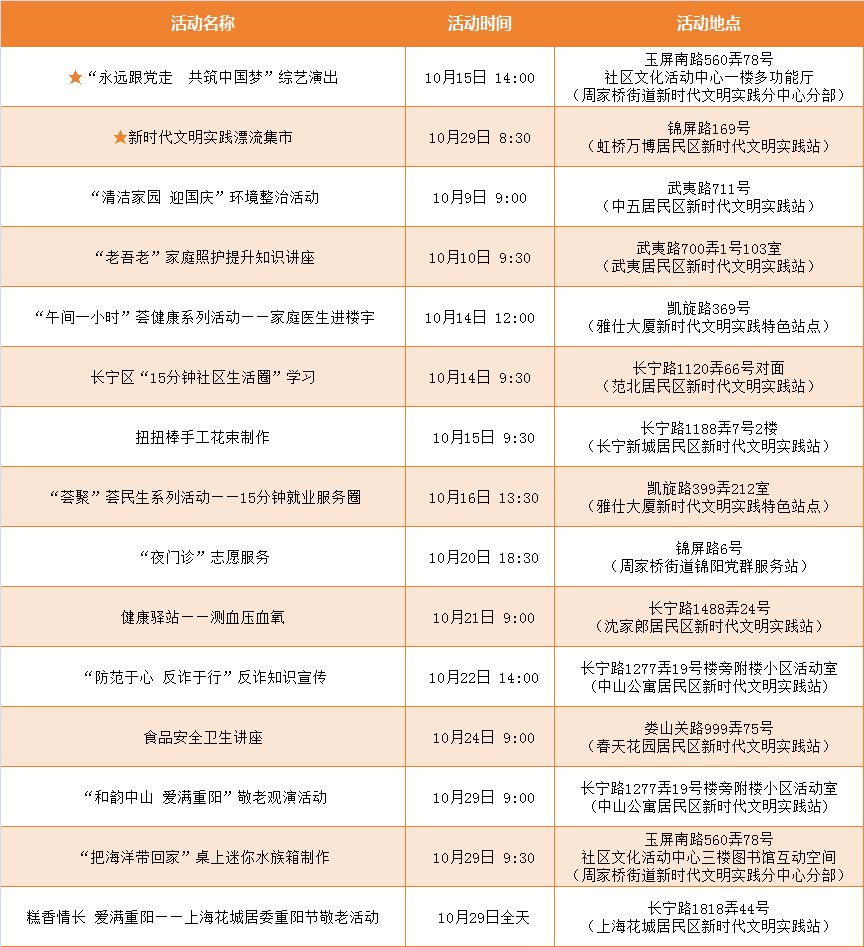 | 活动名称 | 活动时间 | 活动地点 |
|---|---|---|
| ★“永远跟党走　共筑中国梦”综艺演出 | 10月15日 14:00 | 玉屏南路560弄78号 社区文化活动中心一楼多功能厅 （周家桥街道新时代文明实践分中心分部） |
| ★新时代文明实践漂流集市 | 10月29日 8:30 | 锦屏路169号 （虹桥万博居民区新时代文明实践站） |
| “清洁家园 迎国庆”环境整治活动 | 10月9日 9:00 | 武夷路711号 （中五居民区新时代文明实践站） |
| “老吾老”家庭照护提升知识讲座 | 10月10日 9:30 | 武夷路700弄1号103室 （武夷居民区新时代文明实践站） |
| “午间一小时”荟健康系列活动——家庭医生进楼宇 | 10月14日 12:00 | 凯旋路369号 （雅仕大厦新时代文明实践特色站点） |
| 长宁区“15分钟社区生活圈”学习 | 10月14日 9:30 | 长宁路1120弄66号对面 （范北居民区新时代文明实践站） |
| 扭扭棒手工花束制作 | 10月15日 9:30 | 长宁路1188弄7号2楼 （长宁新城居民区新时代文明实践站） |
| “荟聚”荟民生系列活动——15分钟就业服务圈 | 10月16日 13:30 | 凯旋路399弄212室 （雅仕大厦新时代文明实践特色站点） |
| “夜门诊”志愿服务 | 10月20日 18:30 | 锦屏路6号 （周家桥街道锦阳党群服务站） |
| 健康驿站——测血压血氧 | 10月21日 9:00 | 长宁路1488弄24号 （沈家郎居民区新时代文明实践站） |
| “防范于心 反诈于行”反诈知识宣传 | 10月22日 14:00 | 长宁路1277弄19号楼旁附楼小区活动室 （中山公寓居民区新时代文明实践站） |
| 食品安全卫生讲座 | 10月24日 9:00 | 娄山关路999弄75号 （春天花园居民区新时代文明实践站） |
| “和韵中山 爱满重阳”敬老观演活动 | 10月29日 9:00 | 长宁路1277弄19号楼旁附楼小区活动室 （中山公寓居民区新时代文明实践站） |
| “把海洋带回家”桌上迷你水族箱制作 | 10月29日 9:30 | 玉屏南路560弄78号 社区文化活动中心三楼图书馆互动空间 （周家桥街道新时代文明实践分中心分部） |
| 糕香情长 爱满重阳——上海花城居委重阳节敬老活动 | 10月29日全天 | 长宁路1818弄44号 （上海花城居民区新时代文明实践站） |